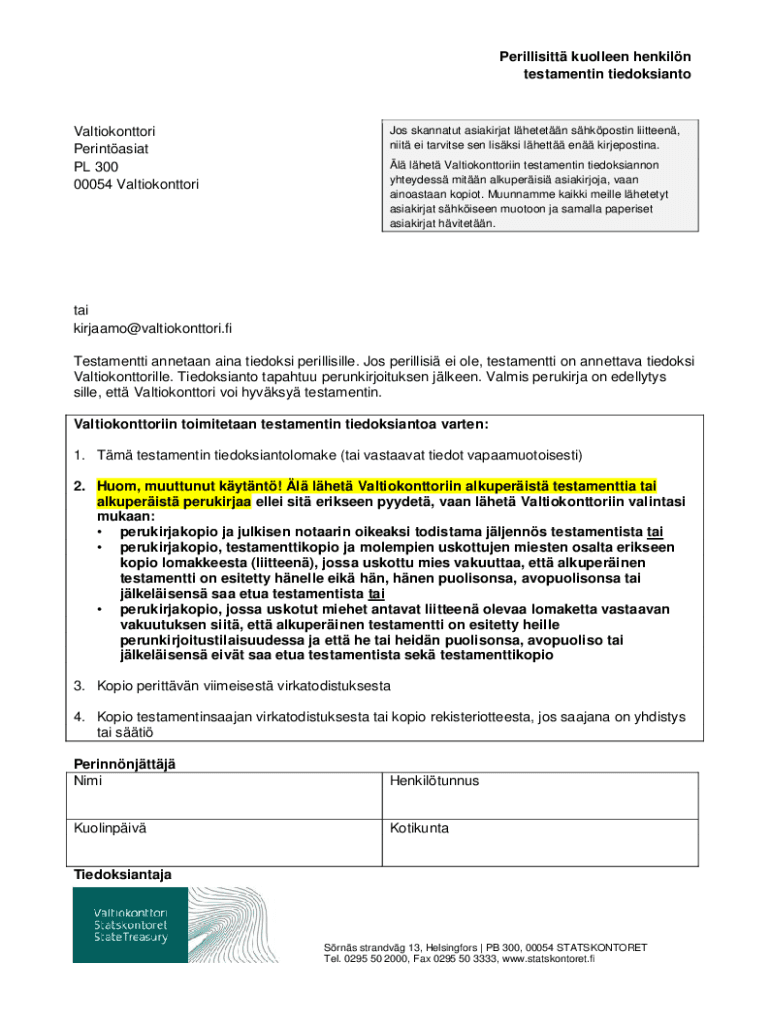 Perillisittä kuolleen henkilön testamentin tiedoksianto

Valtiokonttori
Perintöasiat
PL 300
00054 Valtiokonttori

Jos skannatut asiakirjat lähetetään sähköpostin liitteenä, niitä ei tarvitse sen lisäksi lähettää enää kirjepostina.

Älä lähetä Valtiokonttoriin testamentin tiedoksiannon yhteydessä mitään alkuperäisiä asiakirjoja, vaan ainoastaan kopiot. Muunnamme kaikki meille lähetetyt asiakirjat sähköiseen muotoon ja samalla paperiset asiakirjat hävitetään.

tai
kirjaamo@valtiokonttori.fi

Testamentti annetaan aina tiedoksi perillisille. Jos perillisiä ei ole, testamentti on annettava tiedoksi Valtiokonttorille. Tiedoksianto tapahtuu perunkirjoituksen jälkeen. Valmis perukirja on edellytys sille, että Valtiokonttori voi hyväksyä testamentin.

Valtiokonttoriin toimitetaan testamentin tiedoksiantoa varten:

1. Tämä testamentin tiedoksiantolomake (tai vastaavat tiedot vapaamuotoisesti)

2. Huom, muuttunut käytäntö! Älä lähetä Valtiokonttoriin alkuperäistä testamenttia tai alkuperäistä perukirjaa ellei sitä erikseen pyydetä, vaan lähetä Valtiokonttoriin valintasi mukaan:
• perukirjakopio ja julkisen notaarin oikeaksi todistama jäljennös testamentista tai
• perukirjakopio, testamenttikopio ja molempien uskottujen miesten osalta erikseen kopio lomakkeesta (liitteenä), jossa uskottu mies vakuuttaa, että alkuperäinen testamentti on esitetty hänelle eikä hän, hänen puolisonsa, avopuolisonsa tai jälkeläisensä saa etua testamentista tai
• perukirjakopio, jossa uskotut miehet antavat liitteenä olevaa lomaketta vastaavan vakuutuksen siitä, että alkuperäinen testamentti on esitetty heille perunkirjoitustilaisuudessa ja että he tai heidän puolisonsa, avopuoliso tai jälkeläisensä eivät saa etua testamentista sekä testamenttikopio

3. Kopio perittävän viimeisestä virkatodistuksesta

4. Kopio testamentinsaajan virkatodistuksesta tai kopio rekisteriotteesta, jos saajana on yhdistys tai säätiö

Perinnönjättäjä
| Nimi | Henkilötunnus |
|---|---|
| Kuolinpäivä | Kotikunta |

Tiedoksiantaja

Valtiokonttori
Statskontoret
StateTreasury

Sörnäs strandväg 13, Helsingfors | PB 300, 00054 STATSKONTORET
Tel. 0295 50 2000, Fax 0295 50 3333, www.statskontoret.fi